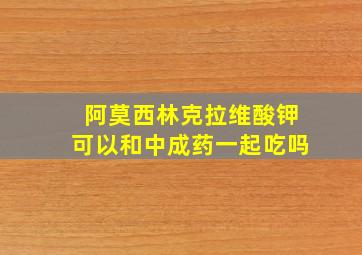 阿莫西林克拉维酸钾
可以和中成药一起吃吗